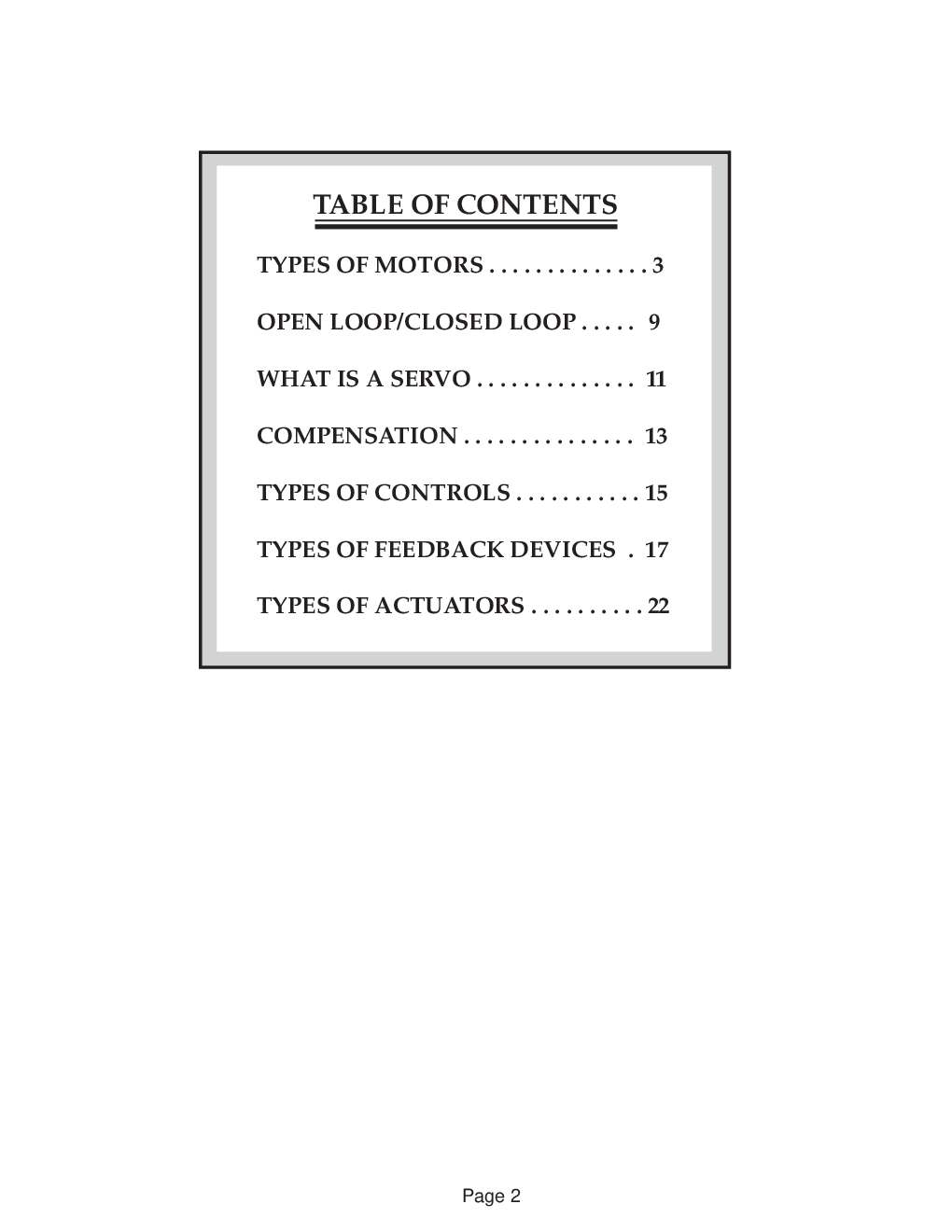 TABLE OF CONTENTS

TYPES OF MOTORS . . . . . . . . . . . . . . 3

OPEN LOOP/CLOSED LOOP . . . . . 9

WHAT IS A SERVO . . . . . . . . . . . . . . 11

COMPENSATION . . . . . . . . . . . . . . . 13

TYPES OF CONTROLS . . . . . . . . . . . 15

TYPES OF FEEDBACK DEVICES . 17

TYPES OF ACTUATORS . . . . . . . . . . 22

Page 2